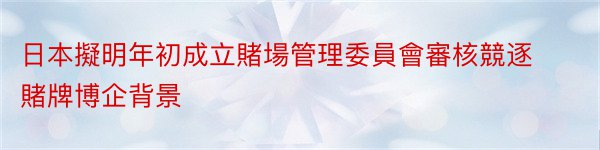 日本擬明年初成立賭場管理委員會審核競逐賭牌博企背景